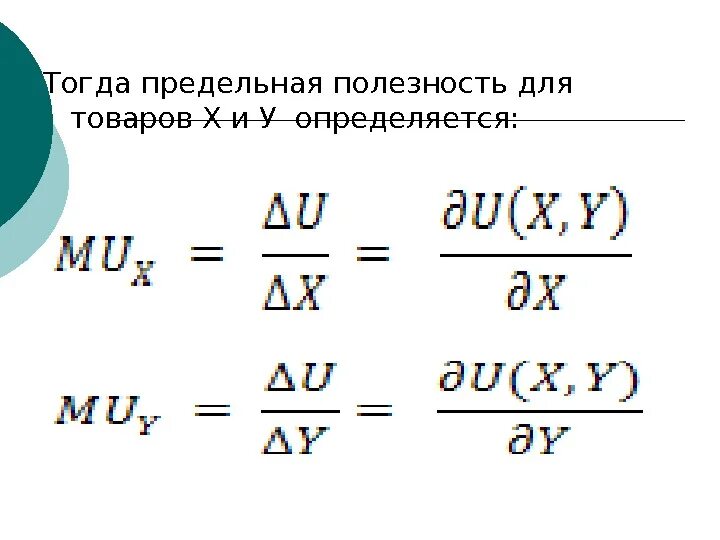 Тогда предельная полезность для товаров Х и У определяется:

$MU_X = \frac{\Delta U}{\Delta X} = \frac{\partial U(X,Y)}{\partial X}$

$MU_Y = \frac{\Delta U}{\Delta Y} = \frac{\partial U(X,Y)}{\partial Y}$